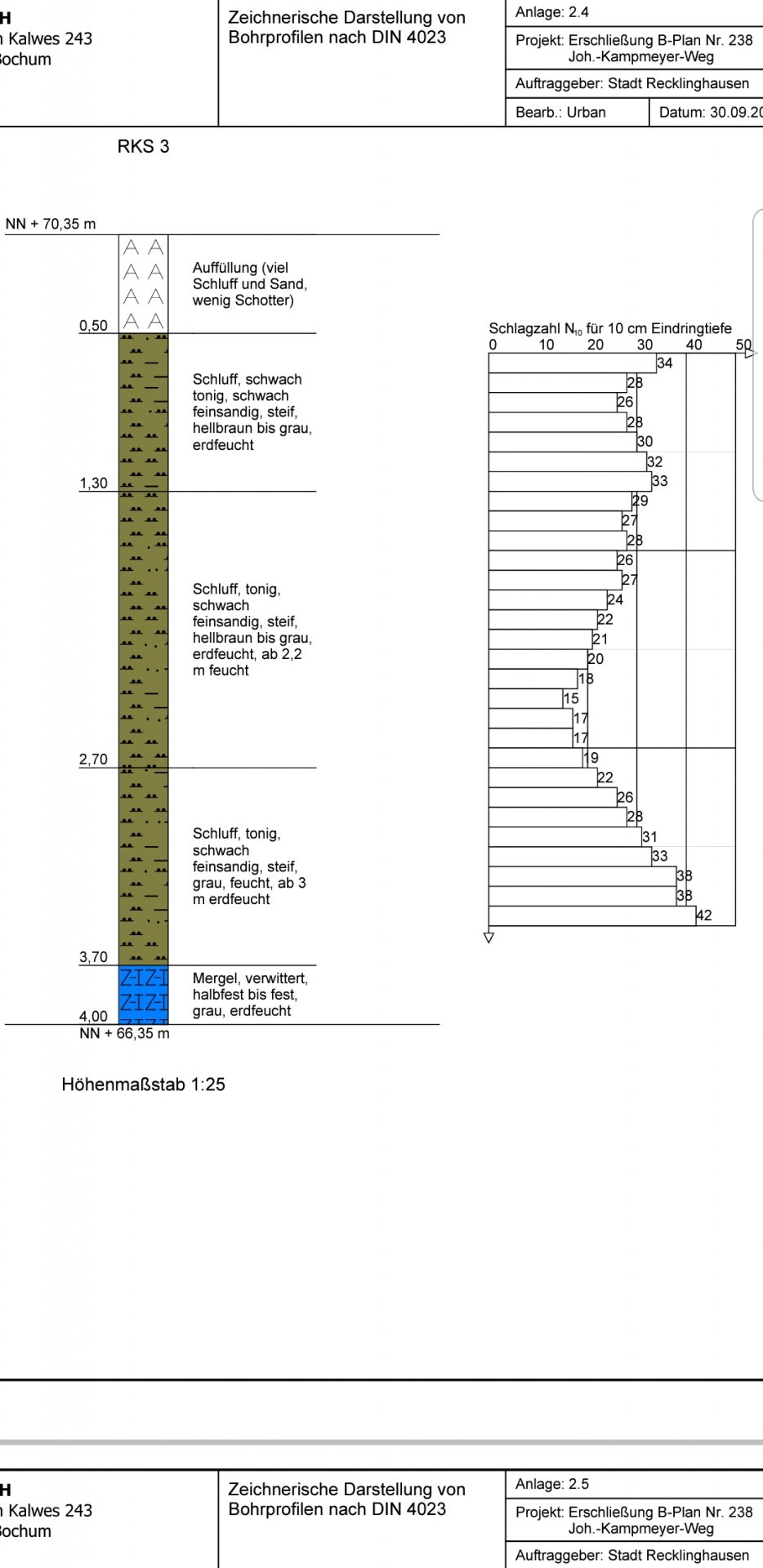 H
n Kalwes 243
Bochum

Zeichnerische Darstellung von Bohrprofilen nach DIN 4023

Anlage: 2.4

Projekt: Erschließung B-Plan Nr. 238 Joh.-Kampmeyer-Weg

Auftraggeber: Stadt Recklinghausen

Bearb.: Urban

Datum: 30.09.20

RKS 3

NN + 70,35 m

Auffüllung (viel Schluff und Sand, wenig Schotter)

0,50

Schluff, schwach tonig, schwach feinsandig, steif, hellbraun bis grau, erdfeucht

1,30

Schluff, tonig, schwach feinsandig, steif, hellbraun bis grau, erdfeucht, ab 2,2 m feucht

2,70

Schluff, tonig, schwach feinsandig, steif, grau, feucht, ab 3 m erdfeucht

3,70

Mergel, verwittert, halbfest bis fest, grau, erdfeucht

4,00

NN + 66,35 m

Schlagzahl $N_{10}$ für 10 cm Eindringtiefe

0 10 20 30 40 50

34
28
26
28
30
32
33
29
27
28
26
27
24
22
21
20
18
15
17
17
19
22
26
28
31
33
38
38
42

Höhenmaßstab 1:25

H
n Kalwes 243
Bochum

Zeichnerische Darstellung von Bohrprofilen nach DIN 4023

Anlage: 2.5

Projekt: Erschließung B-Plan Nr. 238 Joh.-Kampmeyer-Weg

Auftraggeber: Stadt Recklinghausen